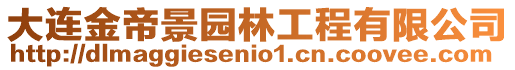 大连金帝景园林工程有限公司
http://dlmaggiesenio1.cn.coovee.com